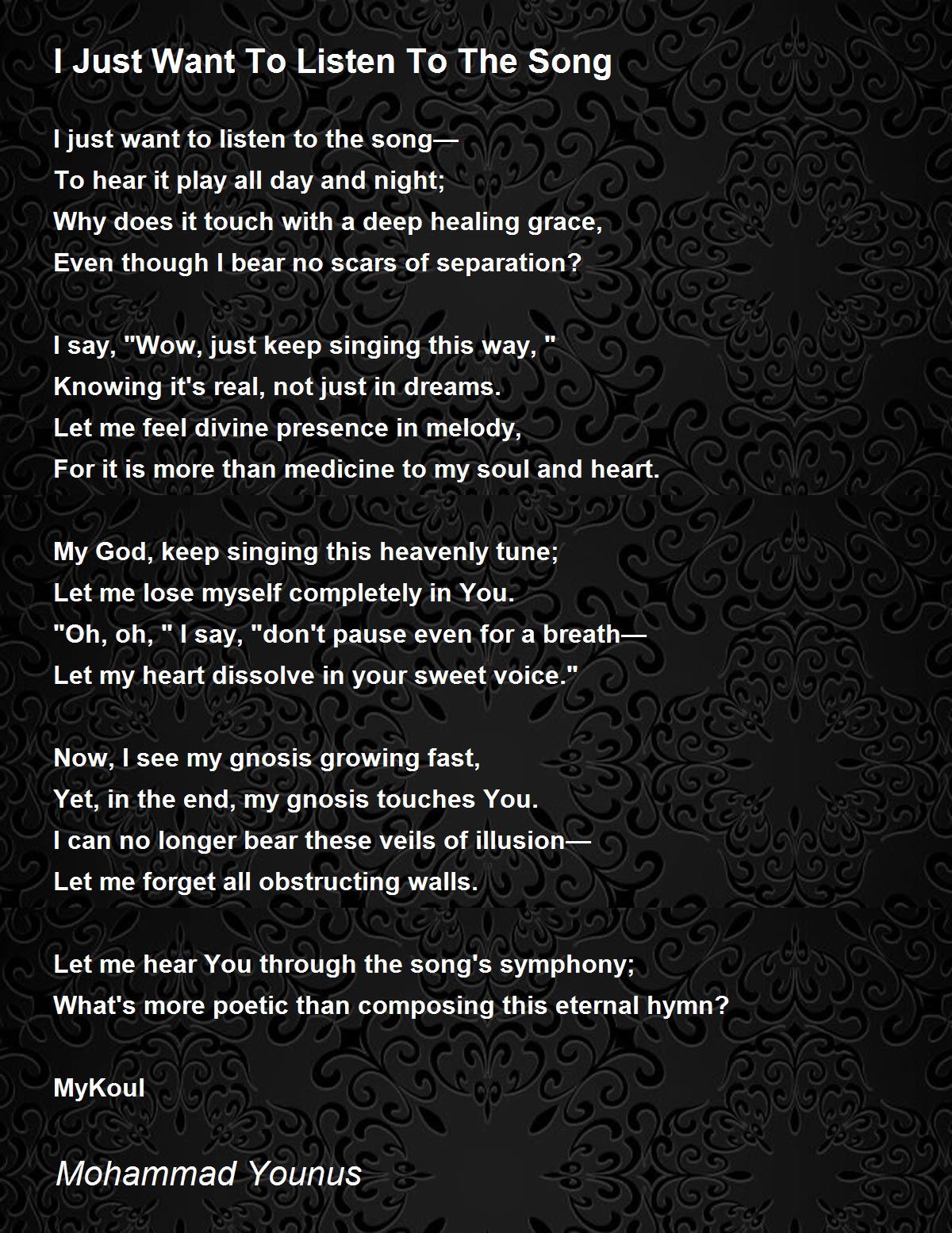 I Just Want To Listen To The Song

I just want to listen to the song—
To hear it play all day and night;
Why does it touch with a deep healing grace,
Even though I bear no scars of separation?

I say, "Wow, just keep singing this way, "
Knowing it's real, not just in dreams.
Let me feel divine presence in melody,
For it is more than medicine to my soul and heart.

My God, keep singing this heavenly tune;
Let me lose myself completely in You.
"Oh, oh, " I say, "don't pause even for a breath—
Let my heart dissolve in your sweet voice."

Now, I see my gnosis growing fast,
Yet, in the end, my gnosis touches You.
I can no longer bear these veils of illusion—
Let me forget all obstructing walls.

Let me hear You through the song's symphony;
What's more poetic than composing this eternal hymn?

MyKoul

Mohammad Younus